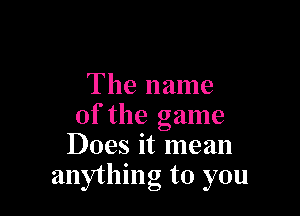 The name
of the game
Does it mean
anything to you